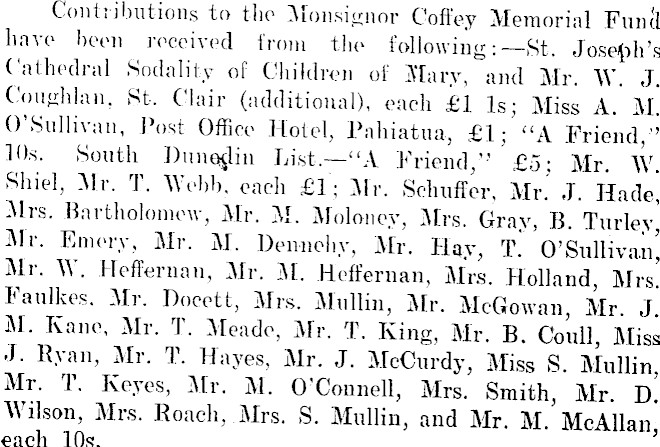 Contributions to the Monsignor Coffey Memorial Fund have been received from the following:—St. Joseph's Cathedral Sodality of Children of Mary, and Mr. W. J. Coughlan, St. Clair (additional), each £1 1s; Miss A. M. O'Sullivan, Post Office Hotel, Pahiatua, £1; "A Friend," 10s. South Dunedin List.—"A Friend," £5; Mr. W. Shiel, Mr. T. Webb, each £1; Mr. Schuffer, Mr. J. Hade, Mrs. Bartholomew, Mr. M. Moloney, Mrs. Gray, B. Turley, Mr. Emery, Mr. M. Dennehy, Mr. Hay, T. O'Sullivan, Mr. W. Heffernan, Mr. M. Heffernan, Mrs. Holland, Mrs. Faulkes, Mr. Docett, Mrs. Mullin, Mr. McGowan, Mr. J. M. Kane, Mr. T. Meade, Mr. T. King, Mr. B. Coull, Miss J. Ryan, Mr. T. Hayes, Mr. J. McCurdy, Miss S. Mullin, Mr. T. Keyes, Mr. M. O'Connell, Mrs. Smith, Mr. D. Wilson, Mrs. Roach, Mrs. S. Mullin, and Mr. M. McAllan, each 10s.